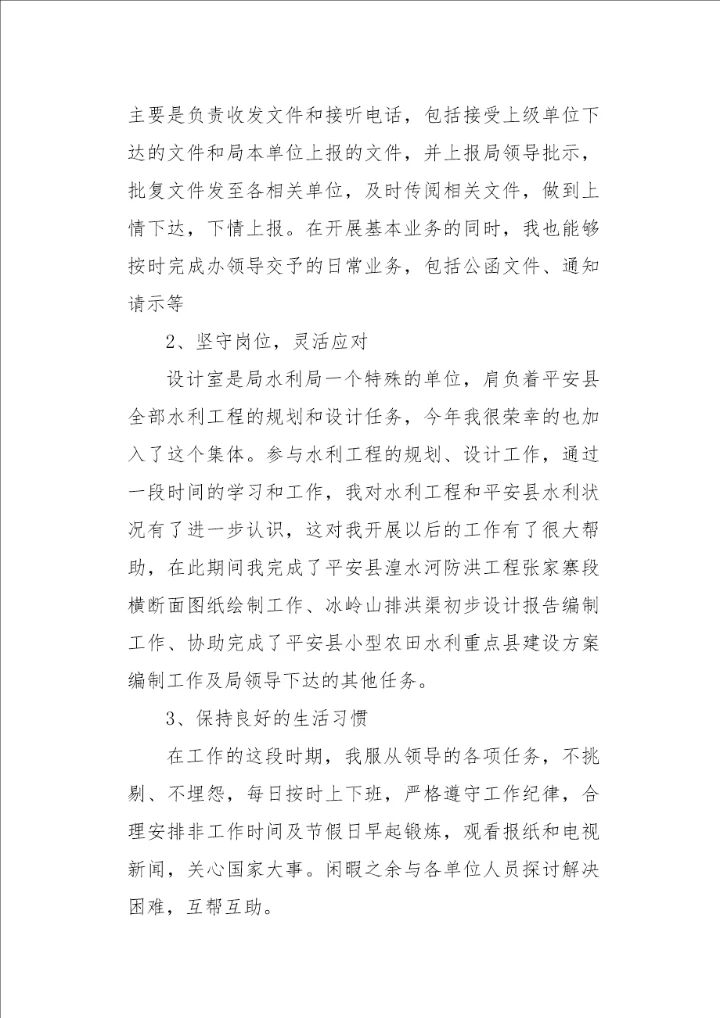 主要是负责收发文件和接听电话，包括接受上级单位下达的文件和局本单位上报的文件，并上报局领导批示，批复文件发至各相关单位，及时传阅相关文件，做到上情下达，下情上报。在开展基本业务的同时，我也能够按时完成办领导交予的日常业务，包括公函文件、通知请示等

2、坚守岗位，灵活应对

设计室是局水利局一个特殊的单位，肩负着平安县全部水利工程的规划和设计任务，今年我很荣幸的也加入了这个集体。参与水利工程的规划、设计工作，通过一段时间的学习和工作，我对水利工程和平安县水利状况有了进一步认识，这对我开展以后的工作有了很大帮助，在此期间我完成了平安县湟水河防洪工程张家寨段横断面图纸绘制工作、冰岭山排洪渠初步设计报告编制工作、协助完成了平安县小型农田水利重点县建设方案编制工作及局领导下达的其他任务。

3、保持良好的生活习惯

在工作的这段时期，我服从领导的各项任务，不挑剔、不埋怨，每日按时上下班，严格遵守工作纪律，合理安排非工作时间及节假日早起锻炼，观看报纸和电视新闻，关心国家大事。闲暇之余与各单位人员探讨解决困难，互帮互助。